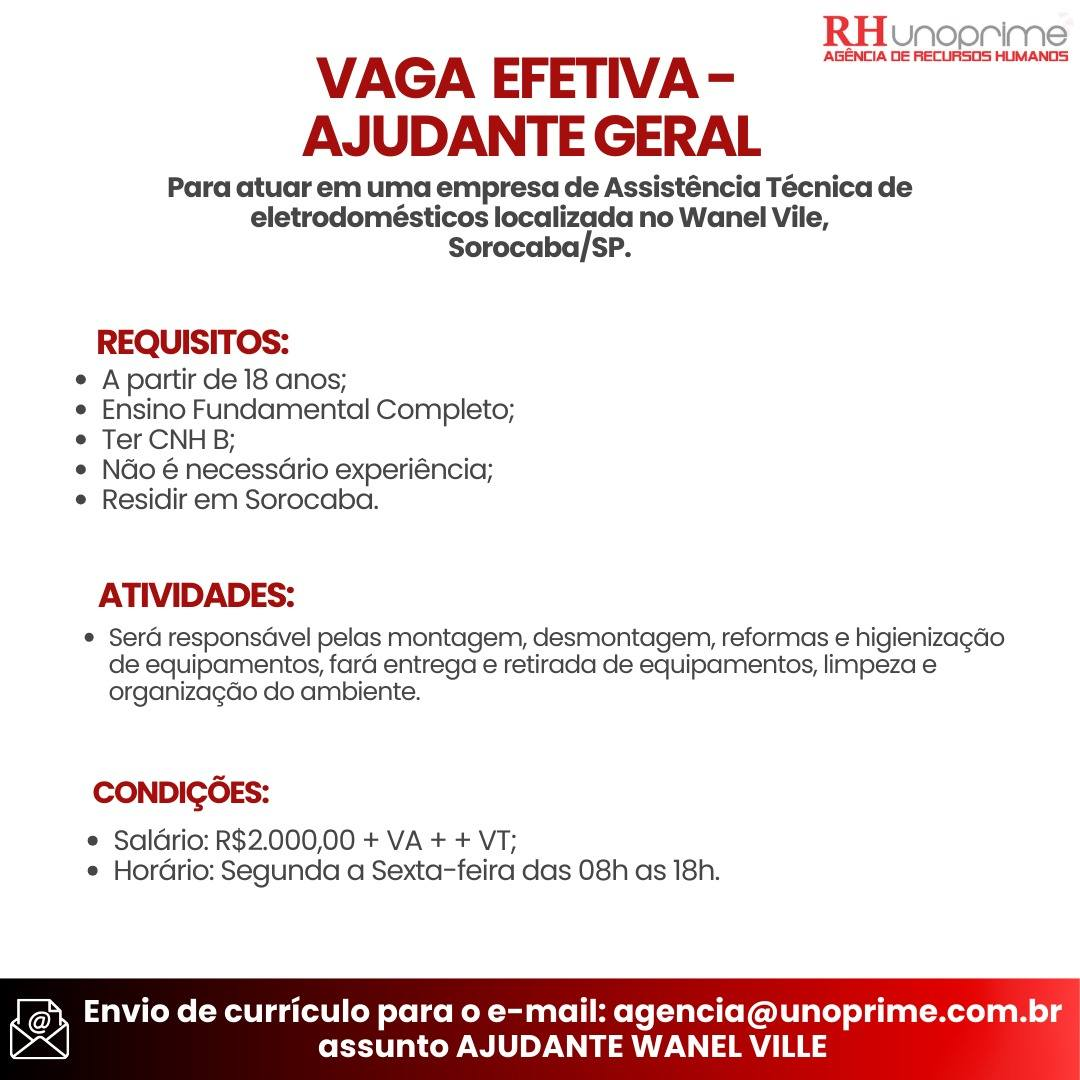 RH unoprime
AGÊNCIA DE RECURSOS HUMANOS

VAGA EFETIVA - AJUDANTE GERAL

Para atuar em uma empresa de Assistência Técnica de eletrodomésticos localizada no Wanel Vile, Sorocaba/SP.

REQUISITOS:
- A partir de 18 anos;
- Ensino Fundamental Completo;
- Ter CNH B;
- Não é necessário experiência;
- Residir em Sorocaba.

ATIVIDADES:
- Será responsável pelas montagem, desmontagem, reformas e higienização de equipamentos, fará entrega e retirada de equipamentos, limpeza e organização do ambiente.

CONDIÇÕES:
- Salário: R$2.000,00 + VA + + VT;
- Horário: Segunda a Sexta-feira das 08h as 18h.

Envio de currículo para o e-mail: agencia@unoprime.com.br assunto AJUDANTE WANEL VILLE